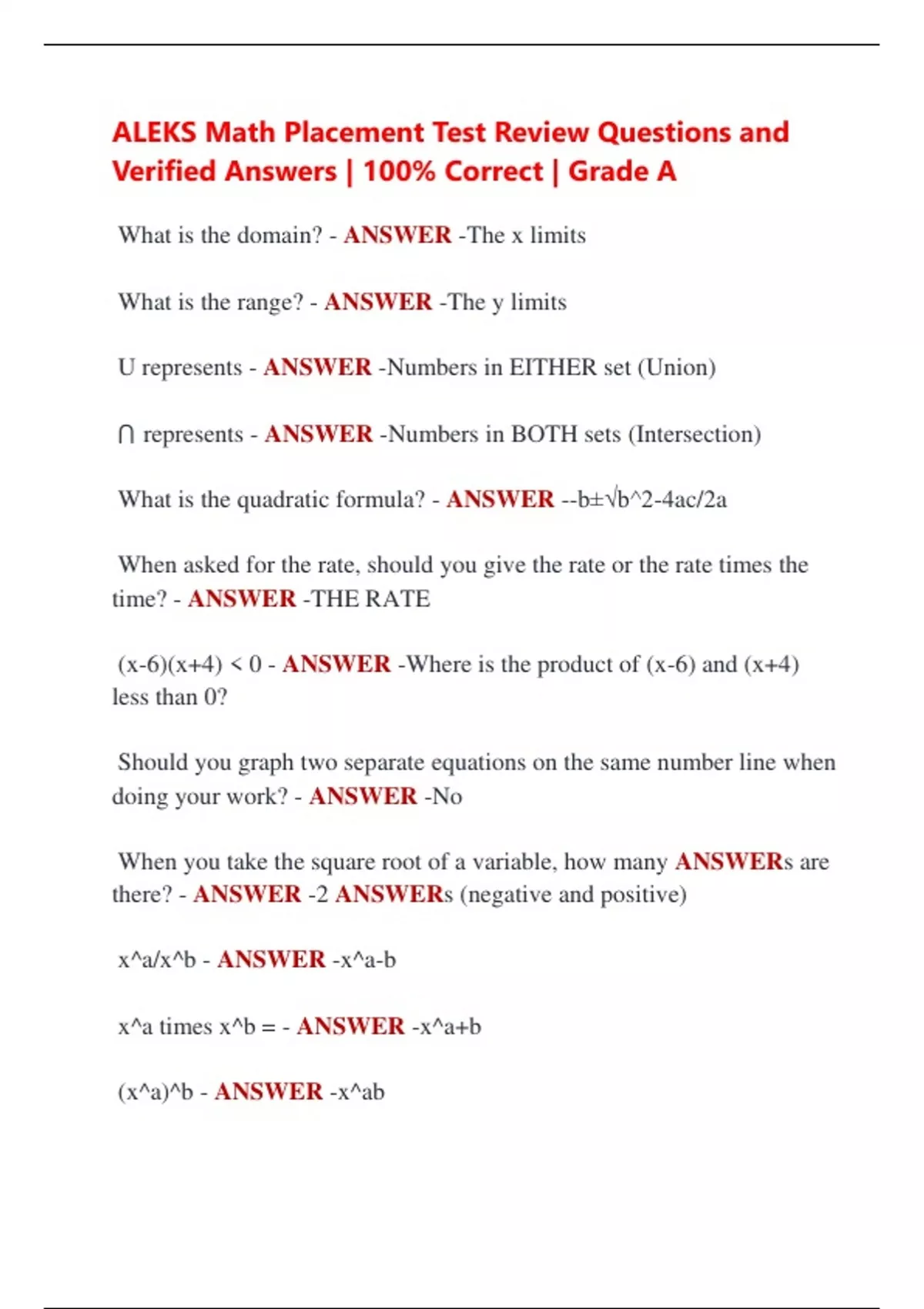 ALEKS Math Placement Test Review Questions and Verified Answers | 100% Correct | Grade A

What is the domain? - ANSWER -The x limits

What is the range? - ANSWER -The y limits

U represents - ANSWER -Numbers in EITHER set (Union)

∩ represents - ANSWER -Numbers in BOTH sets (Intersection)

What is the quadratic formula? - ANSWER --b±√b^2-4ac/2a

When asked for the rate, should you give the rate or the rate times the time? - ANSWER -THE RATE

(x-6)(x+4) < 0 - ANSWER -Where is the product of (x-6) and (x+4) less than 0?

Should you graph two separate equations on the same number line when doing your work? - ANSWER -No

When you take the square root of a variable, how many ANSWERs are there? - ANSWER -2 ANSWERs (negative and positive)

x^a/x^b - ANSWER -x^a-b

x^a times x^b = - ANSWER -x^a+b

(x^a)^b - ANSWER -x^ab